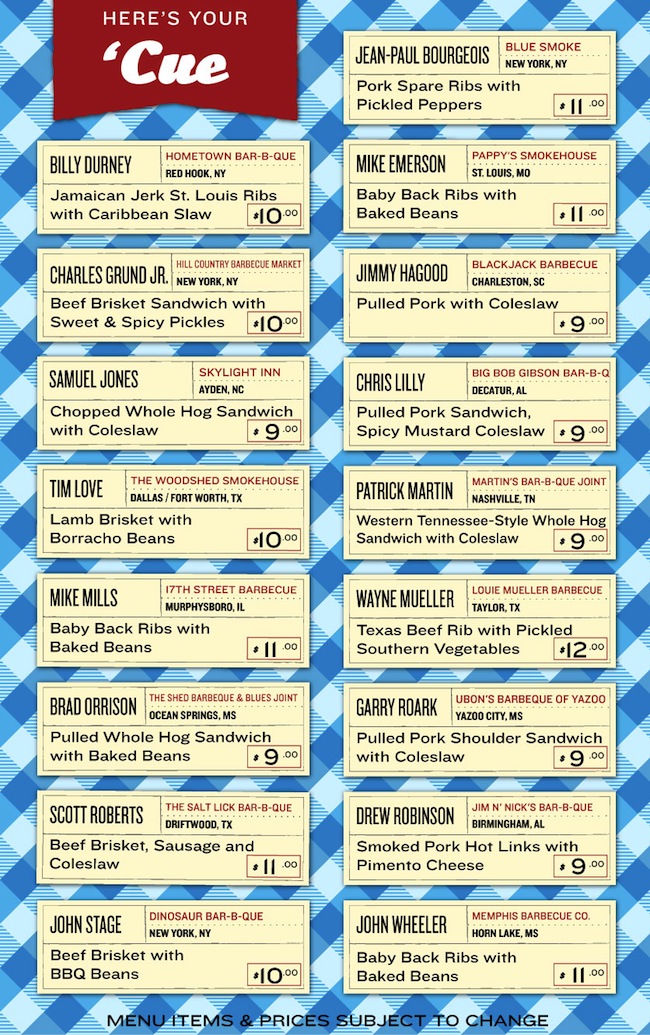 HERE'S YOUR 'Cue

BILLY DURNEY
HOMETOWN BAR-B-QUE
RED HOOK, NY
Jamaican Jerk St. Louis Ribs with Caribbean Slaw
$10.00

CHARLES GRUND JR.
HILL COUNTRY BARBECUE MARKET
NEW YORK, NY
Beef Brisket Sandwich with Sweet & Spicy Pickles
$10.00

SAMUEL JONES
SKYLIGHT INN
AYDEN, NC
Chopped Whole Hog Sandwich with Coleslaw
$9.00

TIM LOVE
THE WOODSHED SMOKEHOUSE
DALLAS / FORT WORTH, TX
Lamb Brisket with Borracho Beans
$10.00

MIKE MILLS
17TH STREET BARBECUE
MURPHYSBORO, IL
Baby Back Ribs with Baked Beans
$11.00

BRAD ORRISON
THE SHED BARBEQUE & BLUES JOINT
OCEAN SPRINGS, MS
Pulled Whole Hog Sandwich with Baked Beans
$9.00

SCOTT ROBERTS
THE SALT LICK BAR-B-QUE
DRIFTWOOD, TX
Beef Brisket, Sausage and Coleslaw
$11.00

JOHN STAGE
DINOSAUR BAR-B-QUE
NEW YORK, NY
Beef Brisket with BBQ Beans
$10.00

JEAN-PAUL BOURGEOIS
BLUE SMOKE
NEW YORK, NY
Pork Spare Ribs with Pickled Peppers
$11.00

MIKE EMERSON
PAPPY'S SMOKEHOUSE
ST. LOUIS, MO
Baby Back Ribs with Baked Beans
$11.00

JIMMY HAGOOD
BLACKJACK BARBECUE
CHARLESTON, SC
Pulled Pork with Coleslaw
$9.00

CHRIS LILLY
BIG BOB GIBSON BAR-B-Q
DECATUR, AL
Pulled Pork Sandwich, Spicy Mustard Coleslaw
$9.00

PATRICK MARTIN
MARTIN'S BAR-B-QUE JOINT
NASHVILLE, TN
Western Tennessee-Style Whole Hog Sandwich with Coleslaw
$9.00

WAYNE MUELLER
LOUIE MUELLER BARBECUE
TAYLOR, TX
Texas Beef Rib with Pickled Southern Vegetables
$12.00

GARRY ROARK
UBON'S BARBEQUE OF YAZOO
YAZOO CITY, MS
Pulled Pork Shoulder Sandwich with Coleslaw
$9.00

DREW ROBINSON
JIM N' NICK'S BAR-B-QUE
BIRMINGHAM, AL
Smoked Pork Hot Links with Pimento Cheese
$9.00

JOHN WHEELER
MEMPHIS BARBECUE CO.
HORN LAKE, MS
Baby Back Ribs with Baked Beans
$11.00

MENU ITEMS & PRICES SUBJECT TO CHANGE